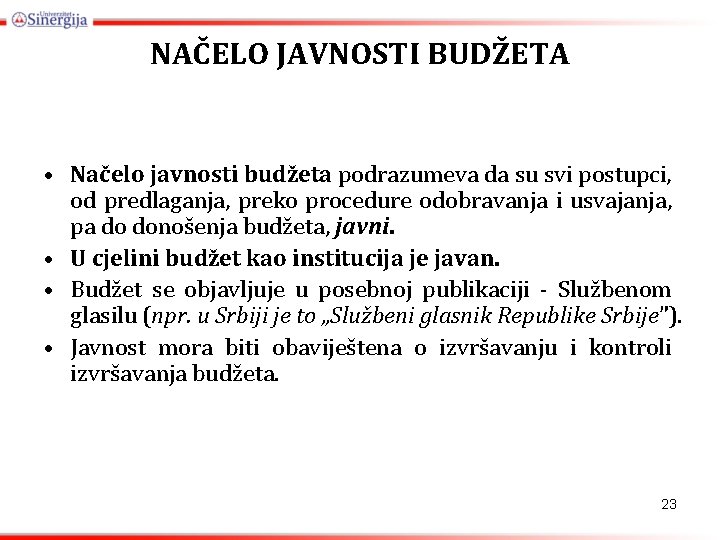 Univerzitet Sinergija

NAČELO JAVNOSTI BUDŽETA

• Načelo javnosti budžeta podrazumeva da su svi postupci, od predlaganja, preko procedure odobravanja i usvajanja, pa do donošenja budžeta, javni.

• U cjelini budžet kao institucija je javan.

• Budžet se objavljuje u posebnoj publikaciji - Službenom glasilu (npr. u Srbiji je to „Službeni glasnik Republike Srbije").

• Javnost mora biti obaviještena o izvršavanju i kontroli izvršavanja budžeta.

23